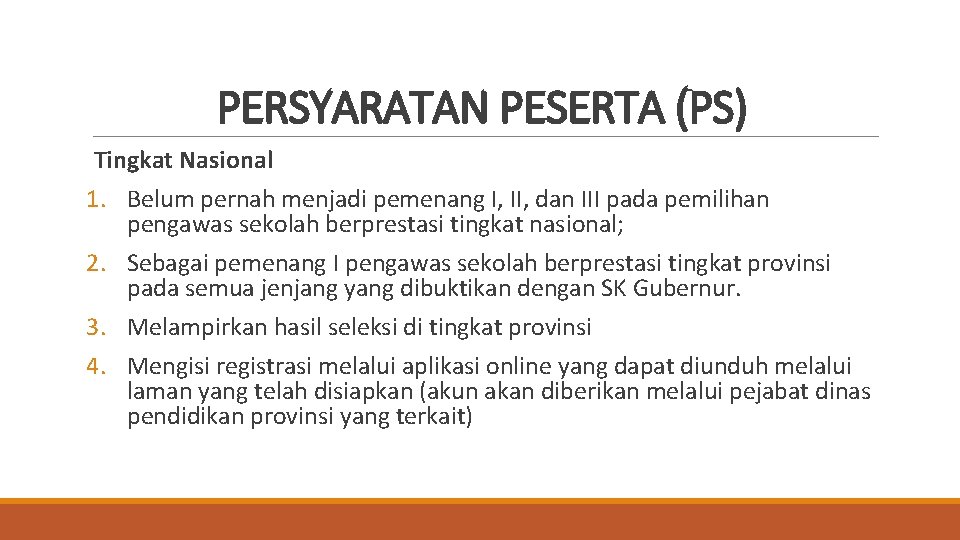 PERSYARATAN PESERTA (PS)

Tingkat Nasional

1. Belum pernah menjadi pemenang I, II, dan III pada pemilihan pengawas sekolah berprestasi tingkat nasional;
2. Sebagai pemenang I pengawas sekolah berprestasi tingkat provinsi pada semua jenjang yang dibuktikan dengan SK Gubernur.
3. Melampirkan hasil seleksi di tingkat provinsi
4. Mengisi registrasi melalui aplikasi online yang dapat diunduh melalui laman yang telah disiapkan (akun akan diberikan melalui pejabat dinas pendidikan provinsi yang terkait)